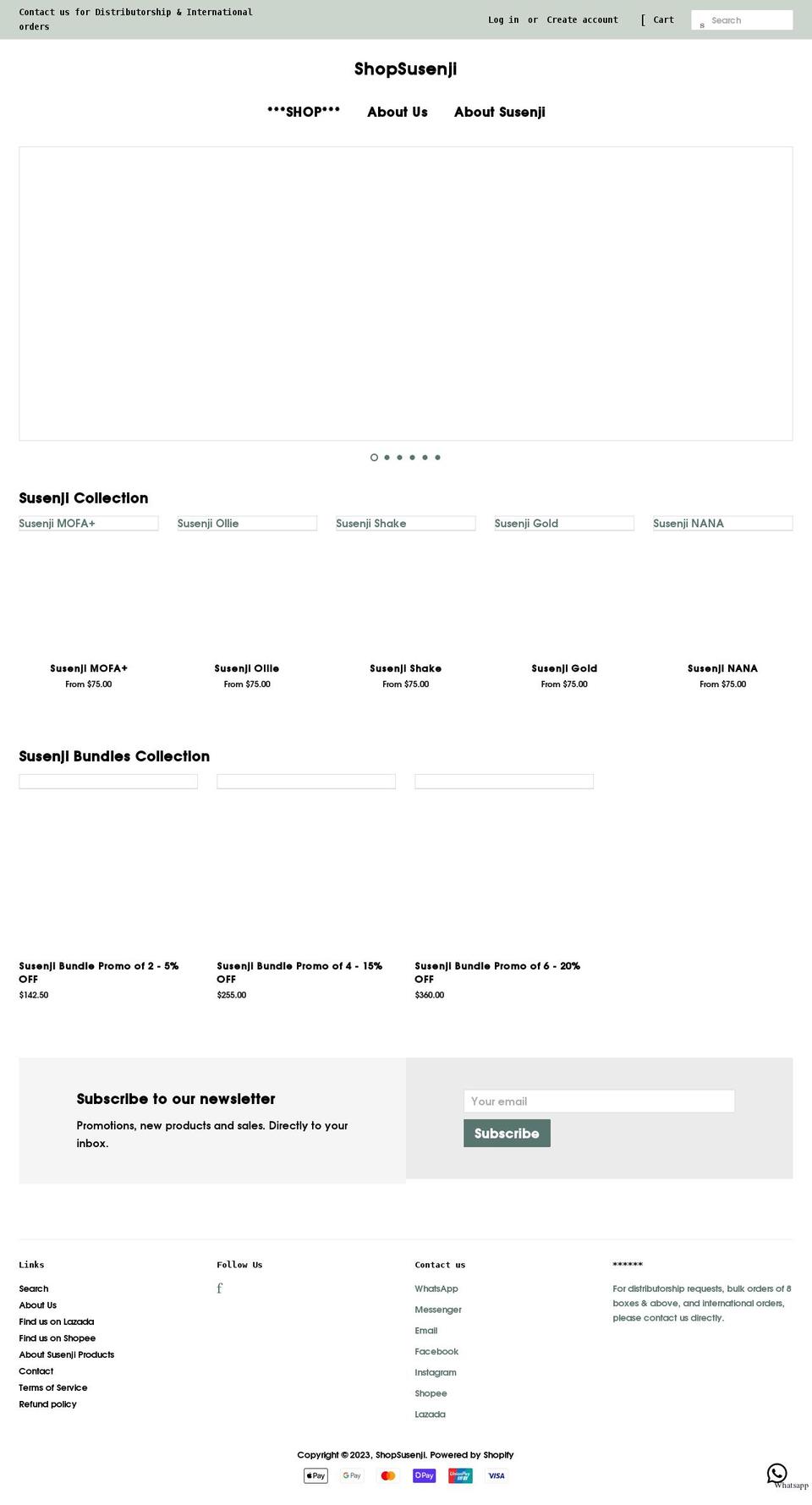 Contact us for Distributorship & International orders

Log in or Create account [ Cart

s Search

ShopSusenji

***SHOP*** About Us About Susenji

Susenji Collection

Susenji MOFA+ Susenji Ollie Susenji Shake Susenji Gold Susenji NANA

Susenji MOFA+
From $75.00

Susenji Ollie
From $75.00

Susenji Shake
From $75.00

Susenji Gold
From $75.00

Susenji NANA
From $75.00

Susenji Bundles Collection

Susenji Bundle Promo of 2 - 5% OFF
$142.50

Susenji Bundle Promo of 4 - 15% OFF
$255.00

Susenji Bundle Promo of 6 - 20% OFF
$360.00

Subscribe to our newsletter

Promotions, new products and sales. Directly to your inbox.

Your email

Subscribe

Links

Search
About Us
Find us on Lazada
Find us on Shopee
About Susenji Products
Contact
Terms of Service
Refund policy

Follow Us

f

Contact us

WhatsApp
Messenger
Email
Facebook
Instagram
Shopee
Lazada

******

For distributorship requests, bulk orders of 8 boxes & above, and international orders, please contact us directly.

Copyright © 2023, ShopSusenji. Powered by Shopify

Pay G Pay Pay UnionPay VISA

Whatsapp